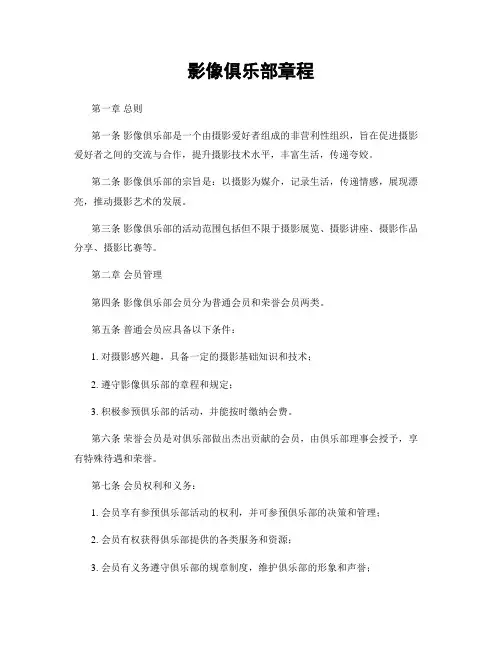 影像俱乐部章程

第一章 总则

第一条 影像俱乐部是一个由摄影爱好者组成的非营利性组织，旨在促进摄影爱好者之间的交流与合作，提升摄影技术水平，丰富生活，传递夸姣。

第二条 影像俱乐部的宗旨是：以摄影为媒介，记录生活，传递情感，展现漂亮，推动摄影艺术的发展。

第三条 影像俱乐部的活动范围包括但不限于摄影展览、摄影讲座、摄影作品分享、摄影比赛等。

第二章 会员管理

第四条 影像俱乐部会员分为普通会员和荣誉会员两类。

第五条 普通会员应具备以下条件：

1. 对摄影感兴趣，具备一定的摄影基础知识和技术；

2. 遵守影像俱乐部的章程和规定；

3. 积极参预俱乐部的活动，并能按时缴纳会费。

第六条 荣誉会员是对俱乐部做出杰出贡献的会员，由俱乐部理事会授予，享有特殊待遇和荣誉。

第七条 会员权利和义务：

1. 会员享有参预俱乐部活动的权利，并可参预俱乐部的决策和管理；

2. 会员有权获得俱乐部提供的各类服务和资源；

3. 会员有义务遵守俱乐部的规章制度，维护俱乐部的形象和声誉；